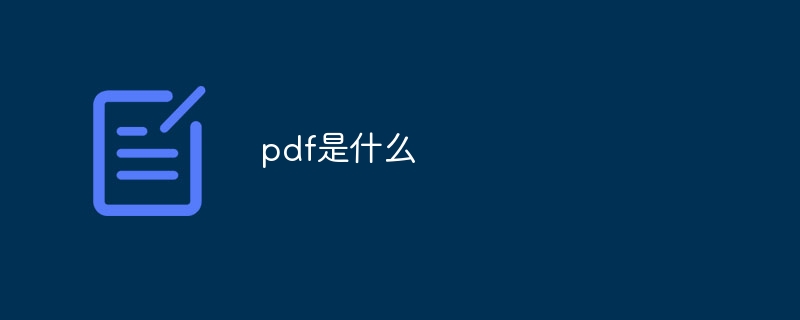 pdf是什么